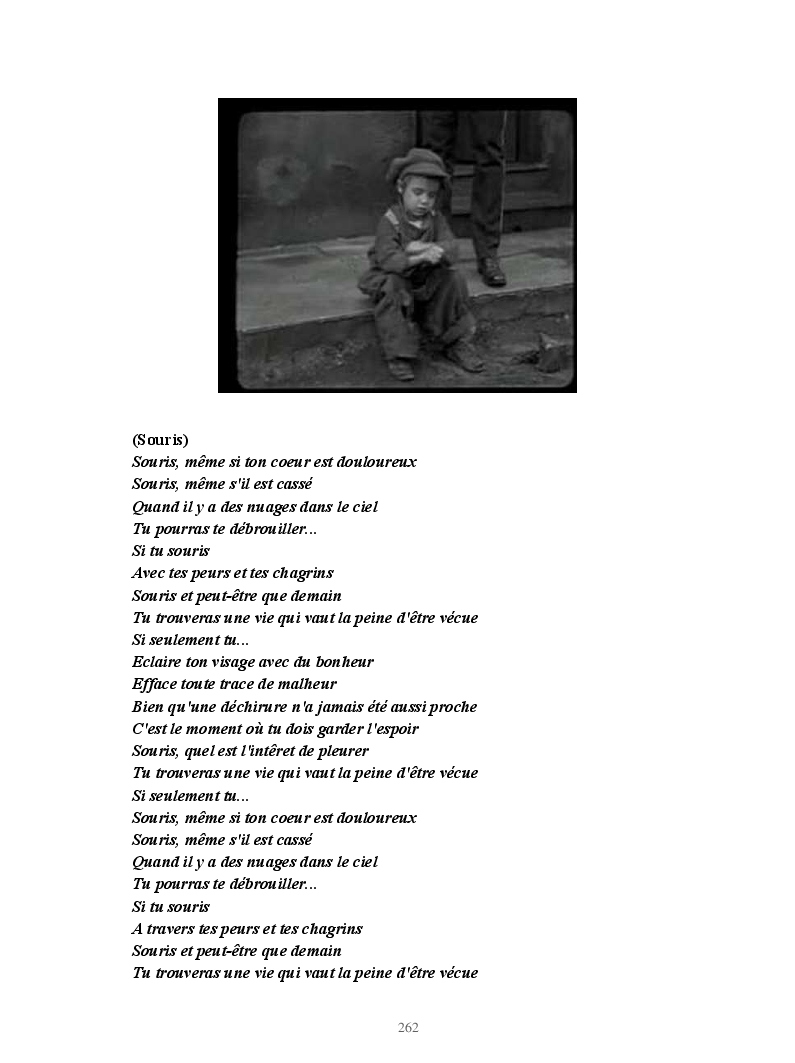 (Souris)
Souris, même si ton coeur est douloureux
Souris, même s'il est cassé
Quand il y a des nuages dans le ciel
Tu pourras te débrouiller...
Si tu souris
Avec tes peurs et tes chagrins
Souris et peut-être que demain
Tu trouveras une vie qui vaut la peine d'être vécue
Si seulement tu...
Eclaire ton visage avec du bonheur
Efface toute trace de malheur
Bien qu'une déchirure n'a jamais été aussi proche
C'est le moment où tu dois garder l'espoir
Souris, quel est l'intêret de pleurer
Tu trouveras une vie qui vaut la peine d'être vécue
Si seulement tu...
Souris, même si ton coeur est douloureux
Souris, même s'il est cassé
Quand il y a des nuages dans le ciel
Tu pourras te débrouiller...
Si tu souris
A travers tes peurs et tes chagrins
Souris et peut-être que demain
Tu trouveras une vie qui vaut la peine d'être vécue

262